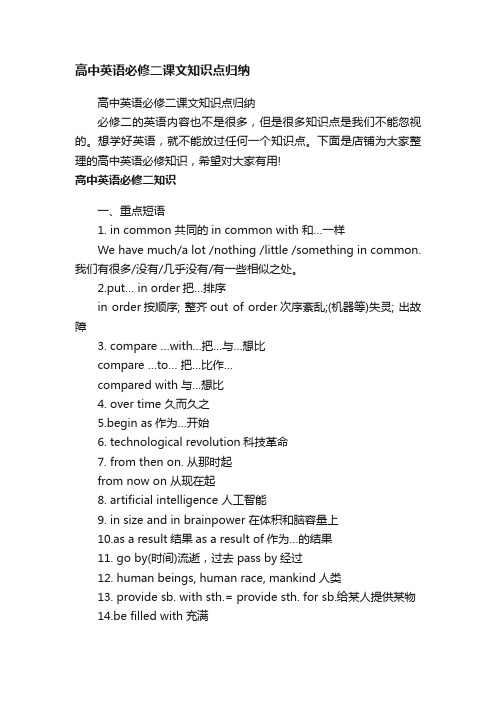 高中英语必修二课文知识点归纳

高中英语必修二课文知识点归纳

必修二的英语内容也不是很多，但是很多知识点是我们不能忽视的。想学好英语，就不能放过任何一个知识点。下面是店铺为大家整理的高中英语必修知识，希望对大家有用!

高中英语必修二知识

一、重点短语

1. in common 共同的 in common with 和...一样

We have much/a lot /nothing /little /something in common. 我们有很多/没有/几乎没有/有一些相似之处。

2.put... in order 把...排序

in order 按顺序; 整齐 out of order 次序紊乱;(机器等)失灵; 出故障

3. compare ...with...把...与...想比

compare ...to... 把...比作...

compared with 与...想比

4. over time 久而久之

5.begin as 作为...开始

6. technological revolution 科技革命

7. from then on. 从那时起

from now on 从现在起

8. artificial intelligence 人工智能

9. in size and in brainpower 在体积和脑容量上

10.as a result 结果 as a result of 作为...的结果

11. go by(时间)流逝，过去 pass by 经过

12. human beings, human race, mankind 人类

13. provide sb. with sth.= provide sth. for sb.给某人提供某物

14.be filled with 充满